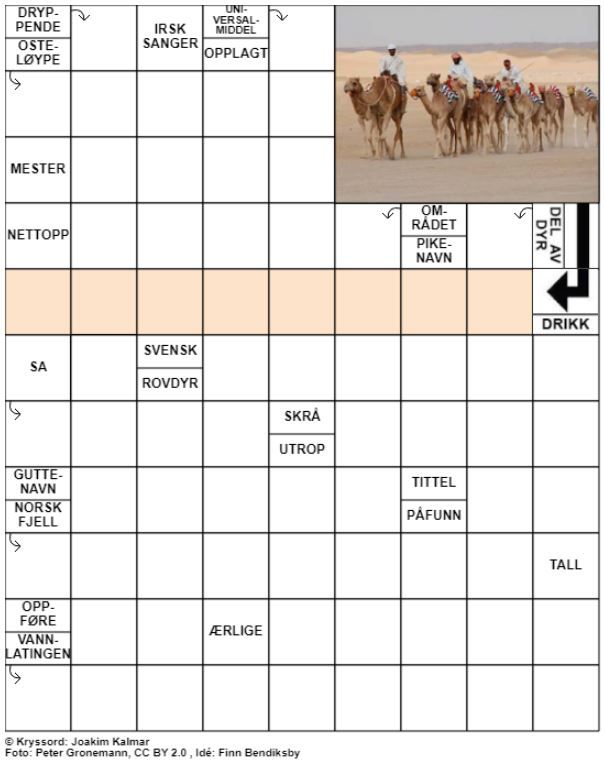 DRYPPENDE
OSTELØYPE
IRSK SANGER
UNIVERSALMIDDEL
OPPLAGT
MESTER
NETTOPP
OMRÅDET
PIKENAVN
DEL AV DYR
DRIKK
SA
SVENSK
ROVDYR
SKRÅ
UTROP
GUTTENAVN
NORSK FJELL
TITTEL
PÅFUNN
TALL
OPPFØRE
VANNLATINGEN
ÆRLIGE

© Kryssord: Joakim Kalmar
Foto: Peter Gronemann, CC BY 2.0 , Idé: Finn Bendiksby